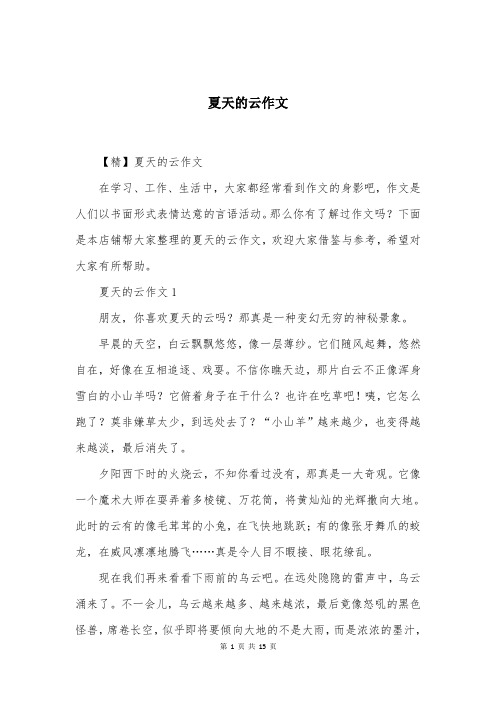 夏天的云作文

【精】夏天的云作文

在学习、工作、生活中，大家都经常看到作文的身影吧，作文是人们以书面形式表情达意的言语活动。那么你有了解过作文吗？下面是本店铺帮大家整理的夏天的云作文，欢迎大家借鉴与参考，希望对大家有所帮助。

夏天的云作文 1

朋友，你喜欢夏天的云吗？那真是一种变幻无穷的神秘景象。

早晨的天空，白云飘飘悠悠，像一层薄纱。它们随风起舞，悠然自在，好像在互相追逐、戏耍。不信你瞧天边，那片白云不正像浑身雪白的小山羊吗？它俯着身子在干什么？也许在吃草吧！咦，它怎么跑了？莫非嫌草太少，到远处去了？“小山羊”越来越少，也变得越来越淡，最后消失了。

夕阳西下时的火烧云，不知你看过没有，那真是一大奇观。它像一个魔术大师在耍弄着多棱镜、万花筒，将黄灿灿的光辉撒向大地。此时的云有的像毛茸茸的小兔，在飞快地跳跃；有的像张牙舞爪的蛟龙，在威风凛凛地腾飞……真是令人目不暇接、眼花缭乱。

现在我们再来看看下雨前的乌云吧。在远处隐隐的雷声中，乌云涌来了。不一会儿，乌云越来越多、越来越浓，最后竟像怒吼的黑色怪兽，席卷长空，似乎即将要倾向大地的不是大雨，而是浓浓的墨汁，

第 1 页 共 15 页